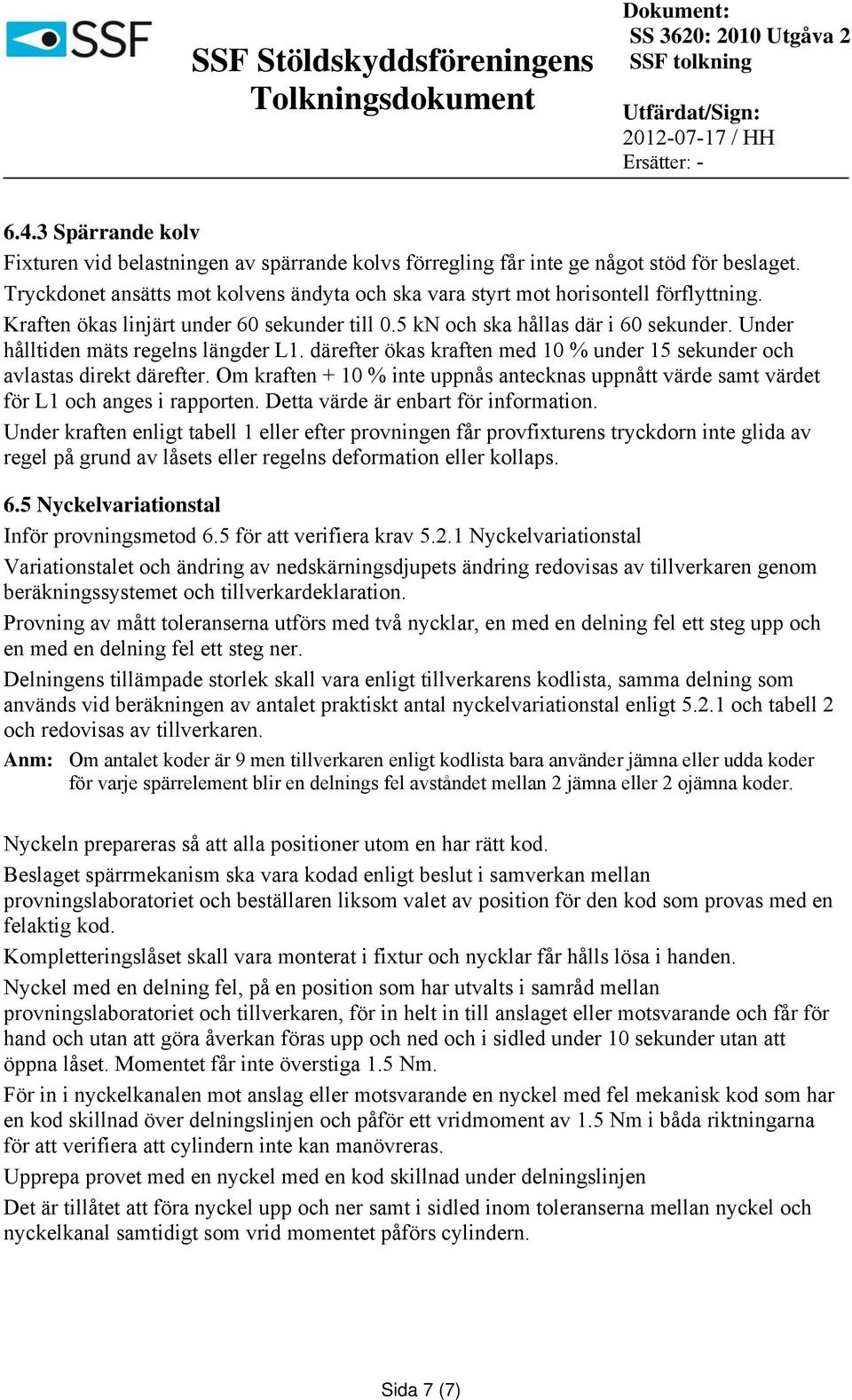 SSF

SSF Stöldskyddsföreningens Tolkningsdokument

Dokument:
SS 3620: 2010 Utgåva 2
SSF tolkning

Utfärdat/Sign:
2012-07-17 / HH
Ersätter: -

6.4.3 Spärrande kolv

Fixturen vid belastningen av spärrande kolvs förregling får inte ge något stöd för beslaget. Tryckdonet ansätts mot kolvens ändyta och ska vara styrt mot horisontell förflyttning. Kraften ökas linjärt under 60 sekunder till 0.5 kN och ska hållas där i 60 sekunder. Under hålltiden mäts regelns längder L1. därefter ökas kraften med 10 % under 15 sekunder och avlastas direkt därefter. Om kraften + 10 % inte uppnås antecknas uppnått värde samt värdet för L1 och anges i rapporten. Detta värde är enbart för information.

Under kraften enligt tabell 1 eller efter provningen får provfixturens tryckdorn inte glida av regel på grund av låsets eller regelns deformation eller kollaps.

6.5 Nyckelvariationstal

Inför provningsmetod 6.5 för att verifiera krav 5.2.1 Nyckelvariationstal

Variationstalet och ändring av nedskärningsdjupets ändring redovisas av tillverkaren genom beräkningssystemet och tillverkardeklaration.

Provning av mått toleranserna utförs med två nycklar, en med en delning fel ett steg upp och en med en delning fel ett steg ner.

Delningens tillämpade storlek skall vara enligt tillverkarens kodlista, samma delning som används vid beräkningen av antalet praktiskt antal nyckelvariationstal enligt 5.2.1 och tabell 2 och redovisas av tillverkaren.

Anm: Om antalet koder är 9 men tillverkaren enligt kodlista bara använder jämna eller udda koder för varje spärrelement blir en delnings fel avståndet mellan 2 jämna eller 2 ojämna koder.

Nyckeln prepareras så att alla positioner utom en har rätt kod.

Beslaget spärrmekanism ska vara kodad enligt beslut i samverkan mellan provningslaboratoriet och beställaren liksom valet av position för den kod som provas med en felaktig kod.

Kompletteringslåset skall vara monterat i fixtur och nycklar får hålls lösa i handen.

Nyckel med en delning fel, på en position som har utvalts i samråd mellan provningslaboratoriet och tillverkaren, för in helt in till anslaget eller motsvarande och får för hand och utan att göra åverkan föras upp och ned och i sidled under 10 sekunder utan att öppna låset. Momentet får inte överstiga 1.5 Nm.

För in i nyckelkanalen mot anslag eller motsvarande en nyckel med fel mekanisk kod som har en kod skillnad över delningslinjen och påför ett vridmoment av 1.5 Nm i båda riktningarna för att verifiera att cylindern inte kan manövreras.

Upprepa provet med en nyckel med en kod skillnad under delningslinjen

Det är tillåtet att föra nyckel upp och ner samt i sidled inom toleranserna mellan nyckel och nyckelkanal samtidigt som vrid momentet påförs cylindern.

Sida 7 (7)